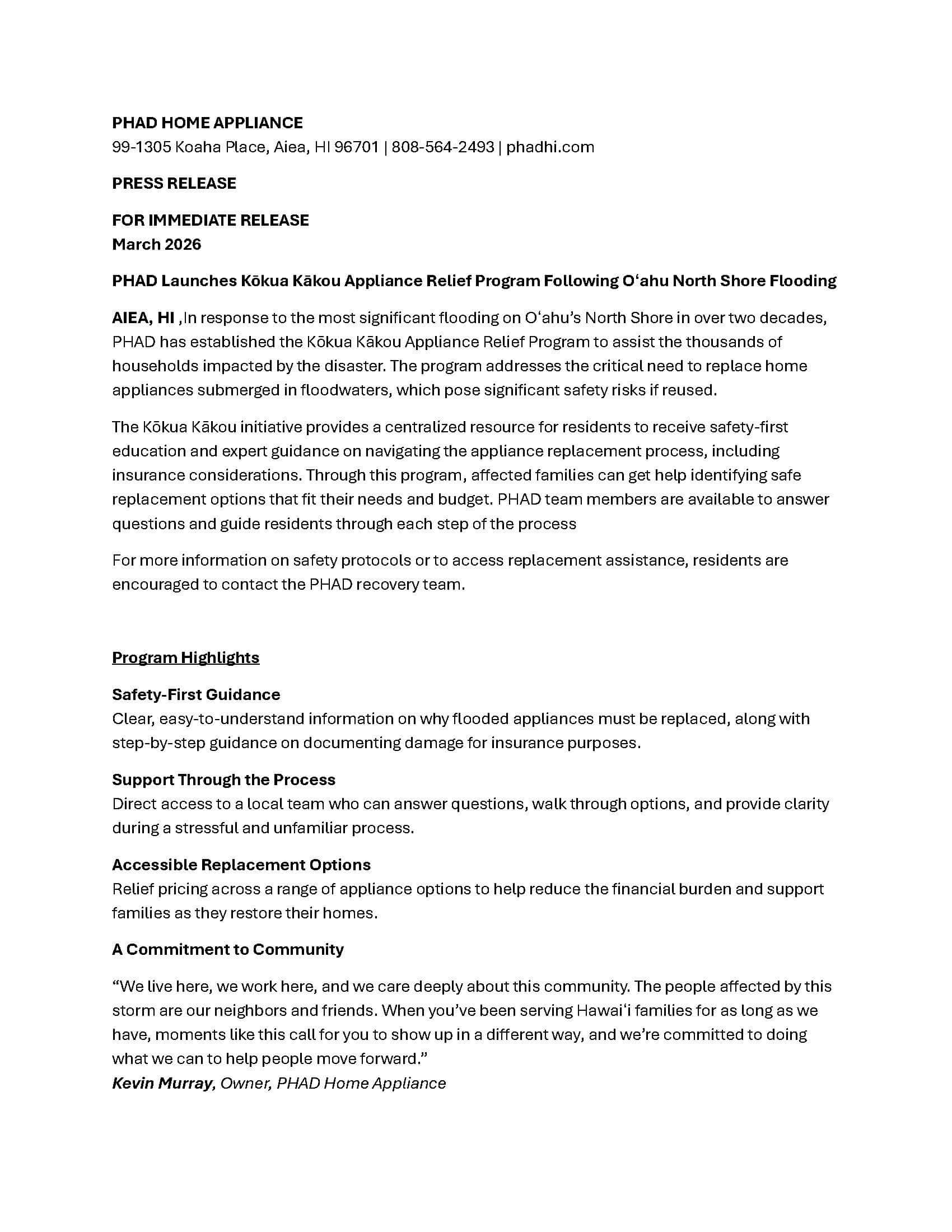 PHAD HOME APPLIANCE
99-1305 Koaha Place, Aiea, HI 96701 | 808-564-2493 | phadhi.com

PRESS RELEASE

FOR IMMEDIATE RELEASE
March 2026

PHAD Launches Kōkua Kākou Appliance Relief Program Following Oʻahu North Shore Flooding

AIEA, HI ,In response to the most significant flooding on Oʻahu's North Shore in over two decades, PHAD has established the Kōkua Kākou Appliance Relief Program to assist the thousands of households impacted by the disaster. The program addresses the critical need to replace home appliances submerged in floodwaters, which pose significant safety risks if reused.

The Kōkua Kākou initiative provides a centralized resource for residents to receive safety-first education and expert guidance on navigating the appliance replacement process, including insurance considerations. Through this program, affected families can get help identifying safe replacement options that fit their needs and budget. PHAD team members are available to answer questions and guide residents through each step of the process

For more information on safety protocols or to access replacement assistance, residents are encouraged to contact the PHAD recovery team.

Program Highlights

Safety-First Guidance
Clear, easy-to-understand information on why flooded appliances must be replaced, along with step-by-step guidance on documenting damage for insurance purposes.

Support Through the Process
Direct access to a local team who can answer questions, walk through options, and provide clarity during a stressful and unfamiliar process.

Accessible Replacement Options
Relief pricing across a range of appliance options to help reduce the financial burden and support families as they restore their homes.

A Commitment to Community

"We live here, we work here, and we care deeply about this community. The people affected by this storm are our neighbors and friends. When you've been serving Hawaiʻi families for as long as we have, moments like this call for you to show up in a different way, and we're committed to doing what we can to help people move forward."
Kevin Murray, Owner, PHAD Home Appliance